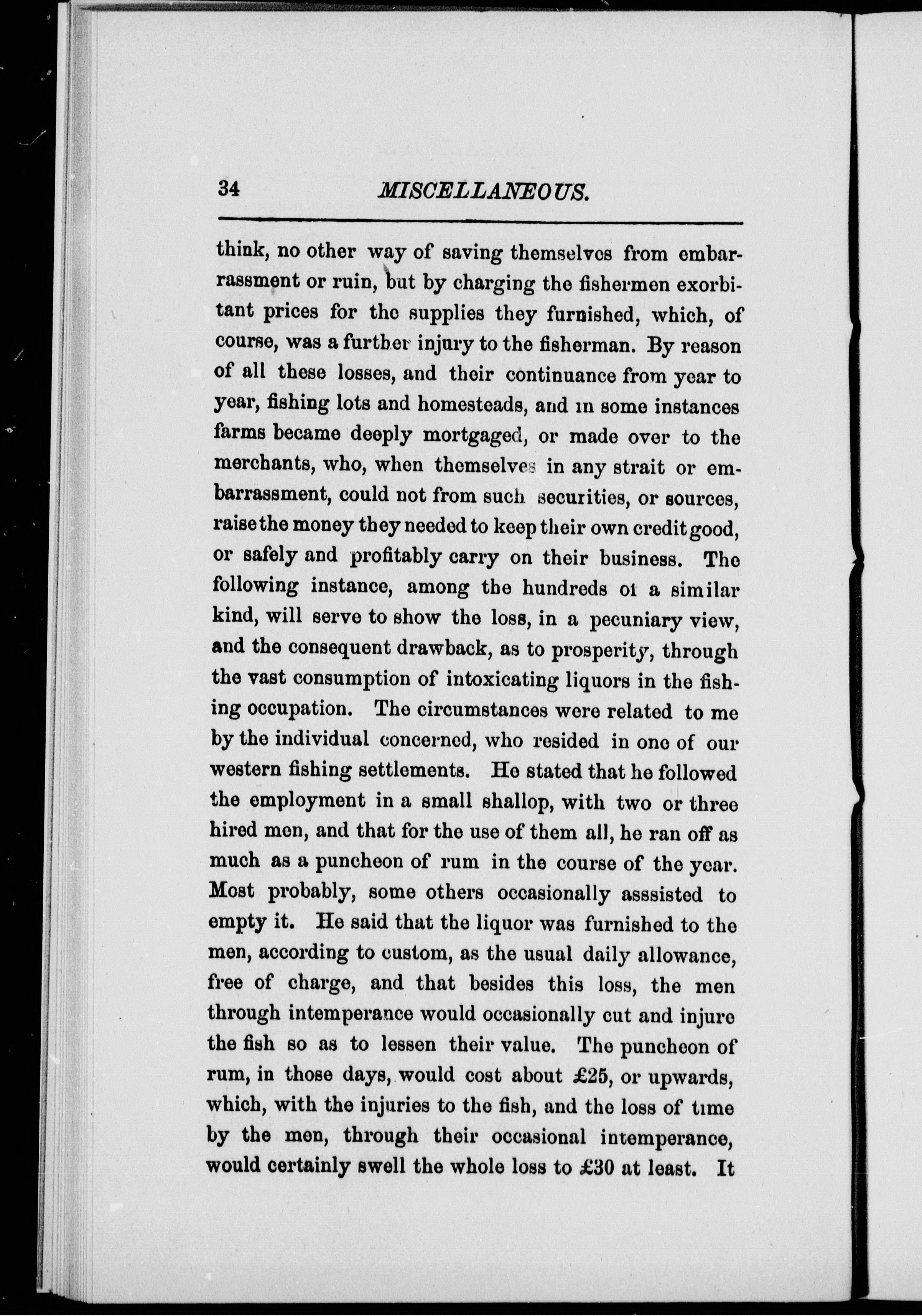 34 MISCELLANEOUS.

think, no other way of saving themselves from embarrassment or ruin, but by charging the fishermen exorbitant prices for the supplies they furnished, which, of course, was a further injury to the fisherman. By reason of all these losses, and their continuance from year to year, fishing lots and homesteads, and in some instances farms became deeply mortgaged, or made over to the merchants, who, when themselves in any strait or embarrassment, could not from such securities, or sources, raise the money they needed to keep their own credit good, or safely and profitably carry on their business. The following instance, among the hundreds of a similar kind, will serve to show the loss, in a pecuniary view, and the consequent drawback, as to prosperity, through the vast consumption of intoxicating liquors in the fishing occupation. The circumstances were related to me by the individual concerned, who resided in one of our western fishing settlements. He stated that he followed the employment in a small shallop, with two or three hired men, and that for the use of them all, he ran off as much as a puncheon of rum in the course of the year. Most probably, some others occasionally asssisted to empty it. He said that the liquor was furnished to the men, according to custom, as the usual daily allowance, free of charge, and that besides this loss, the men through intemperance would occasionally cut and injure the fish so as to lessen their value. The puncheon of rum, in those days, would cost about £25, or upwards, which, with the injuries to the fish, and the loss of time by the men, through their occasional intemperance, would certainly swell the whole loss to £30 at least. It